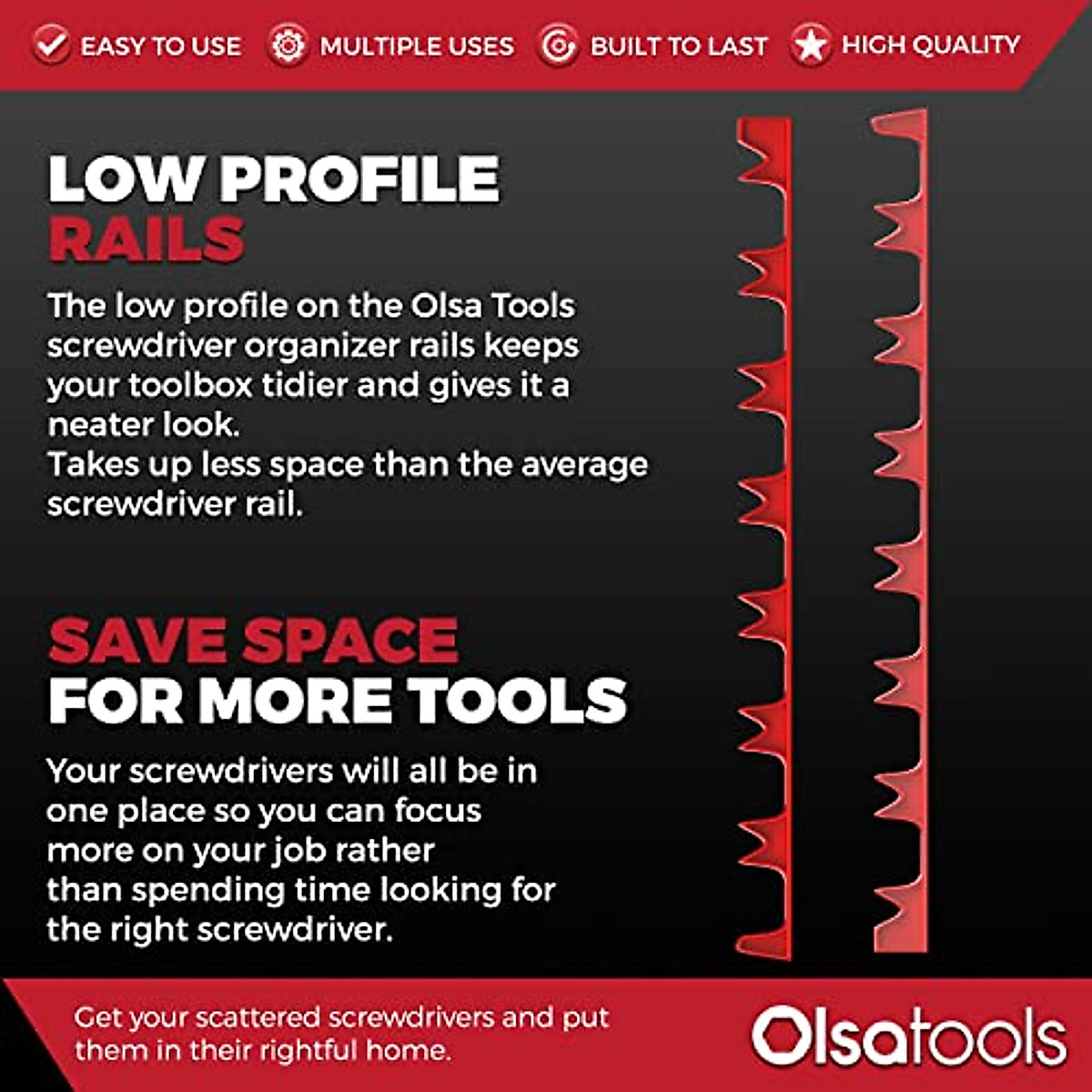 EASY TO USE MULTIPLE USES BUILT TO LAST HIGH QUALITY

LOW PROFILE
RAILS

The low profile on the Olsa Tools screwdriver organizer rails keeps your toolbox tidier and gives it a neater look.
Takes up less space than the average screwdriver rail.

SAVE SPACE
FOR MORE TOOLS

Your screwdrivers will all be in one place so you can focus more on your job rather than spending time looking for the right screwdriver.

Get your scattered screwdrivers and put them in their rightful home.

Olsatools